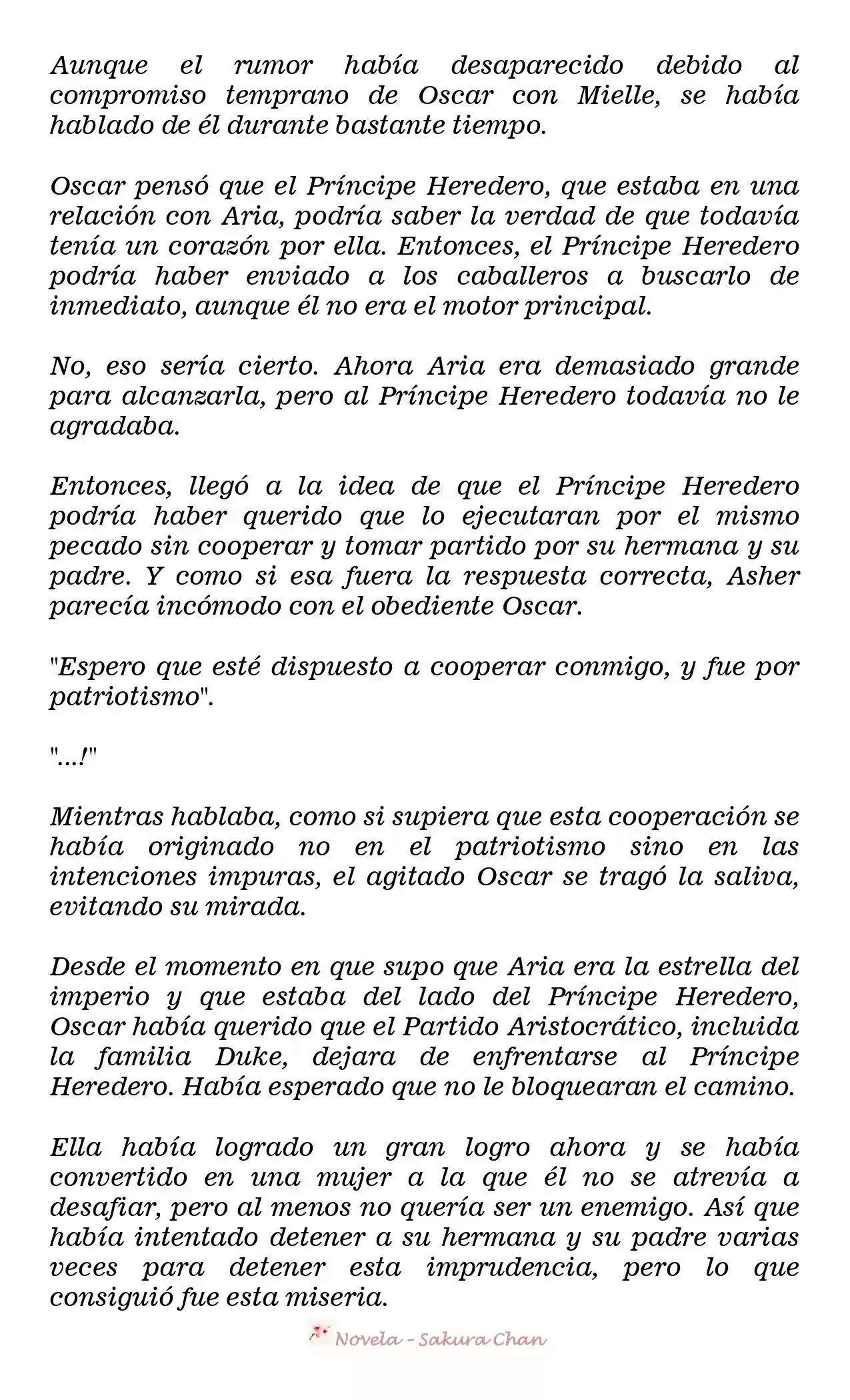 Aunque el rumor había desaparecido debido al compromiso temprano de Oscar con Mielle, se había hablado de él durante bastante tiempo.

Oscar pensó que el Príncipe Heredero, que estaba en una relación con Aria, podría saber la verdad de que todavía tenía un corazón por ella. Entonces, el Príncipe Heredero podría haber enviado a los caballeros a buscarlo de inmediato, aunque él no era el motor principal.

No, eso sería cierto. Ahora Aria era demasiado grande para alcanzarla, pero al Príncipe Heredero todavía no le agradaba.

Entonces, llegó a la idea de que el Príncipe Heredero podría haber querido que lo ejecutaran por el mismo pecado sin cooperar y tomar partido por su hermana y su padre. Y como si esa fuera la respuesta correcta, Asher parecía incómodo con el obediente Oscar.

"Espero que esté dispuesto a cooperar conmigo, y fue por patriotismo".

"...!"

Mientras hablaba, como si supiera que esta cooperación se había originado no en el patriotismo sino en las intenciones impuras, el agitado Oscar se tragó la saliva, evitando su mirada.

Desde el momento en que supo que Aria era la estrella del imperio y que estaba del lado del Príncipe Heredero, Oscar había querido que el Partido Aristocrático, incluida la familia Duke, dejara de enfrentarse al Príncipe Heredero. Había esperado que no le bloquearan el camino.

Ella había logrado un gran logro ahora y se había convertido en una mujer a la que él no se atrevía a desafiar, pero al menos no quería ser un enemigo. Así que había intentado detener a su hermana y su padre varias veces para detener esta imprudencia, pero lo que consiguió fue esta miseria.

Novela - Sakura Chan